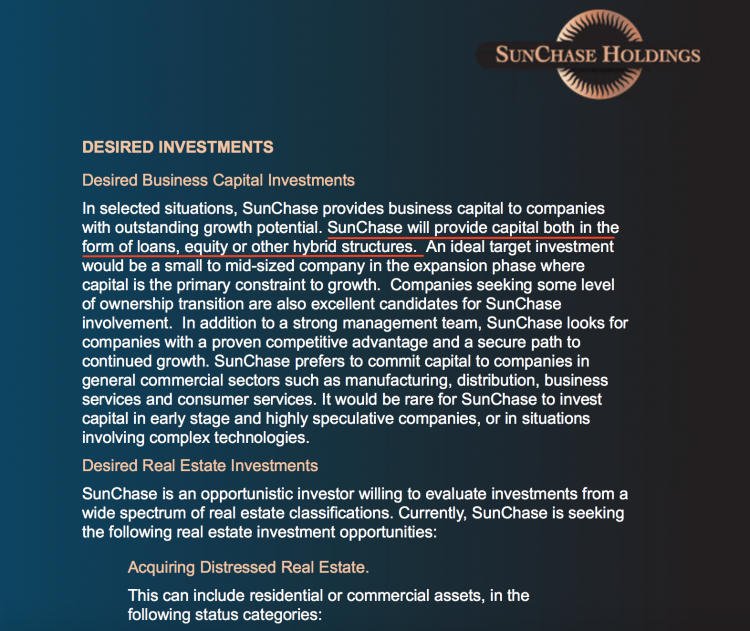 SUNCHASE HOLDINGS

DESIRED INVESTMENTS

Desired Business Capital Investments

In selected situations, SunChase provides business capital to companies with outstanding growth potential. SunChase will provide capital both in the form of loans, equity or other hybrid structures. An ideal target investment would be a small to mid-sized company in the expansion phase where capital is the primary constraint to growth. Companies seeking some level of ownership transition are also excellent candidates for SunChase involvement. In addition to a strong management team, SunChase looks for companies with a proven competitive advantage and a secure path to continued growth. SunChase prefers to commit capital to companies in general commercial sectors such as manufacturing, distribution, business services and consumer services. It would be rare for SunChase to invest capital in early stage and highly speculative companies, or in situations involving complex technologies.

Desired Real Estate Investments

SunChase is an opportunistic investor willing to evaluate investments from a wide spectrum of real estate classifications. Currently, SunChase is seeking the following real estate investment opportunities:

Acquiring Distressed Real Estate.

This can include residential or commercial assets, in the following status categories: